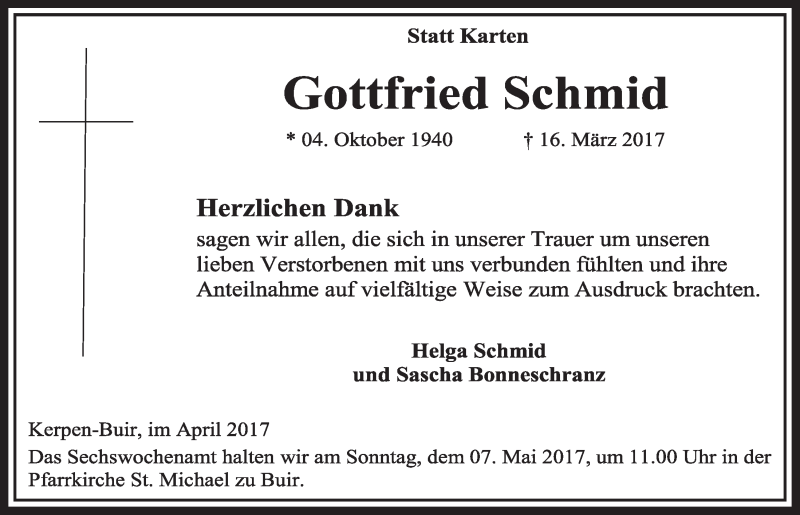 Statt Karten

Gottfried Schmid

* 04. Oktober 1940 † 16. März 2017

Herzlichen Dank
sagen wir allen, die sich in unserer Trauer um unseren lieben Verstorbenen mit uns verbunden fühlten und ihre Anteilnahme auf vielfältige Weise zum Ausdruck brachten.

Helga Schmid
und Sascha Bonneschranz

Kerpen-Buir, im April 2017
Das Sechswochenamt halten wir am Sonntag, dem 07. Mai 2017, um 11.00 Uhr in der Pfarrkirche St. Michael zu Buir.